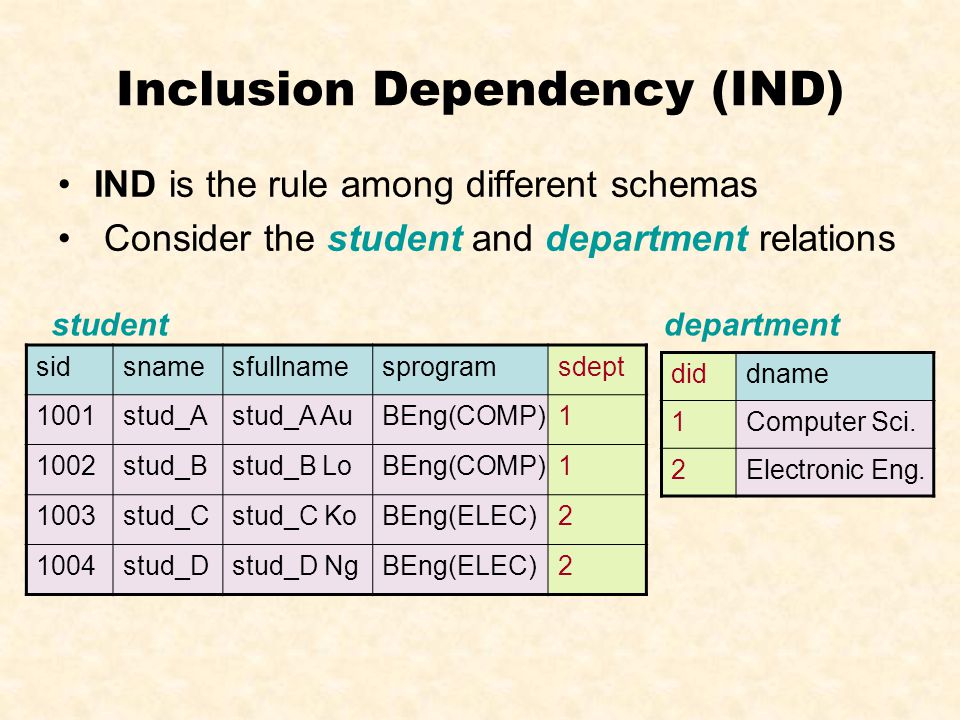 Inclusion Dependency (IND)

• IND is the rule among different schemas
• Consider the student and department relations

student

| sid | sname | sfullname | sprogram | sdept |
|---|---|---|---|---|
| 1001 | stud_A | stud_A Au | BEng(COMP) | 1 |
| 1002 | stud_B | stud_B Lo | BEng(COMP) | 1 |
| 1003 | stud_C | stud_C Ko | BEng(ELEC) | 2 |
| 1004 | stud_D | stud_D Ng | BEng(ELEC) | 2 |

department

| did | dname |
|---|---|
| 1 | Computer Sci. |
| 2 | Electronic Eng. |